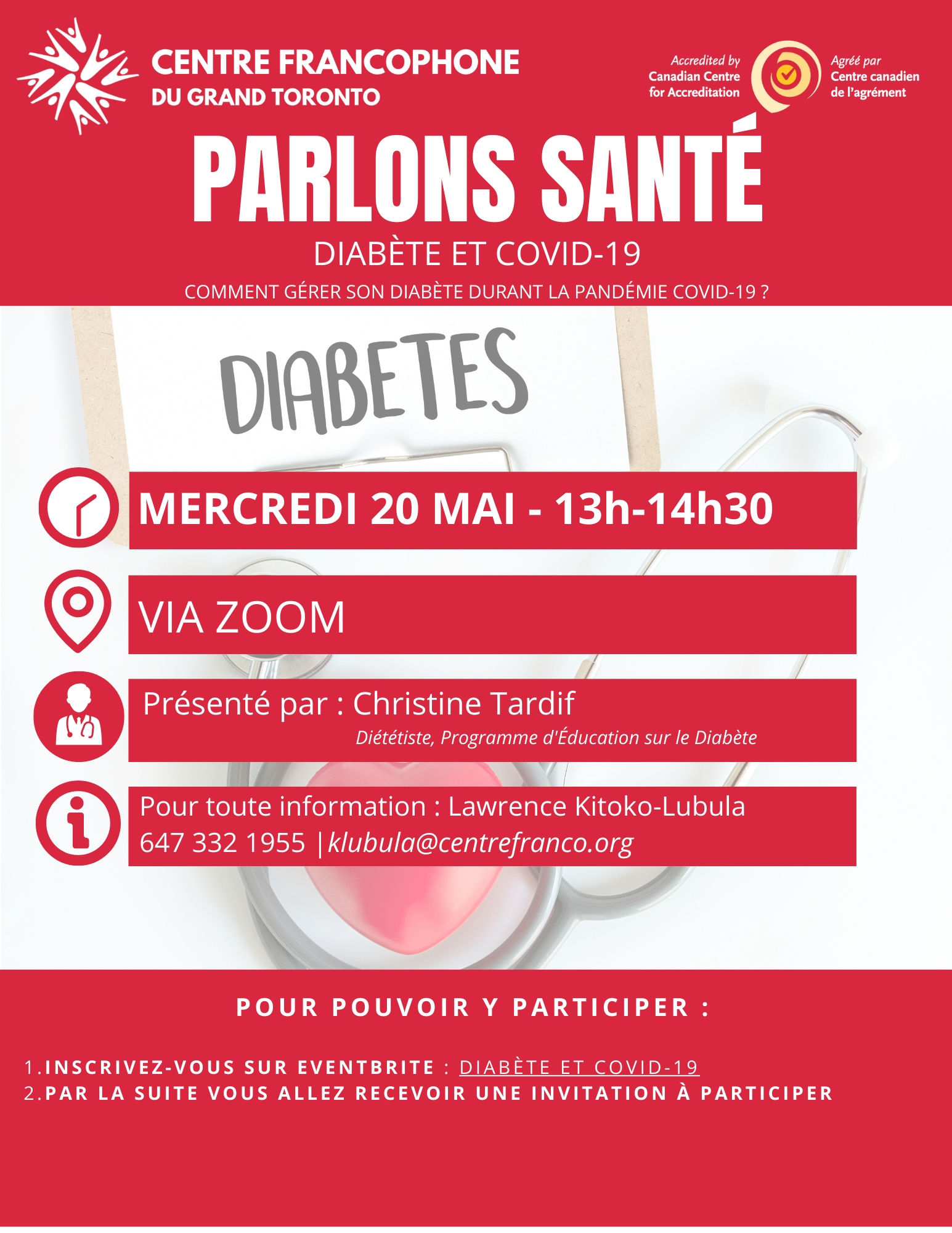 CENTRE FRANCOPHONE
DU GRAND TORONTO

Accredited by
Canadian Centre
for Accreditation

Agréé par
Centre canadien
de l'agrément

PARLONS SANTÉ

DIABÈTE ET COVID-19

COMMENT GÉRER SON DIABÈTE DURANT LA PANDÉMIE COVID-19 ?

DIABETES

MERCREDI 20 MAI - 13h-14h30

VIA ZOOM

Présenté par : Christine Tardif
Diététiste, Programme d'Éducation sur le Diabète

Pour toute information : Lawrence Kitoko-Lubula
647 332 1955 | klubula@centrefranco.org

POUR POUVOIR Y PARTICIPER :

1. INSCRIVEZ-VOUS SUR EVENTBRITE : DIABÈTE ET COVID-19
2. PAR LA SUITE VOUS ALLEZ RECEVOIR UNE INVITATION À PARTICIPER